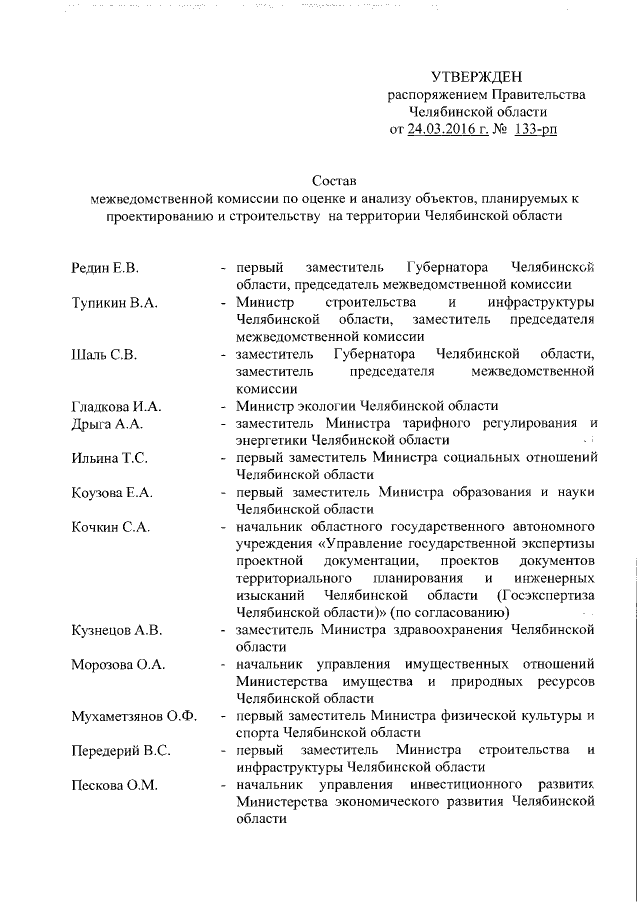 УТВЕРЖДЕН
распоряжением Правительства Челябинской области
от 24.03.2016 г. № 133-рп

Состав
межведомственной комиссии по оценке и анализу объектов, планируемых к проектированию и строительству на территории Челябинской области

Редин Е.В. - первый заместитель Губернатора Челябинской области, председатель межведомственной комиссии

Тупикин В.А. - Министр строительства и инфраструктуры Челябинской области, заместитель председателя межведомственной комиссии

Шаль С.В. - заместитель Губернатора Челябинской области, заместитель председателя межведомственной комиссии

Гладкова И.А. - Министр экологии Челябинской области

Дрыга А.А. - заместитель Министра тарифного регулирования и энергетики Челябинской области

Ильина Т.С. - первый заместитель Министра социальных отношений Челябинской области

Коузова Е.А. - первый заместитель Министра образования и науки Челябинской области

Кочкин С.А. - начальник областного государственного автономного учреждения «Управление государственной экспертизы проектной документации, проектов документов территориального планирования и инженерных изысканий Челябинской области (Госэкспертиза Челябинской области)» (по согласованию)

Кузнецов А.В. - заместитель Министра здравоохранения Челябинской области

Морозова О.А. - начальник управления имущественных отношений Министерства имущества и природных ресурсов Челябинской области

Мухаметзянов О.Ф. - первый заместитель Министра физической культуры и спорта Челябинской области

Передерий В.С. - первый заместитель Министра строительства и инфраструктуры Челябинской области

Пескова О.М. - начальник управления инвестиционного развития Министерства экономического развития Челябинской области